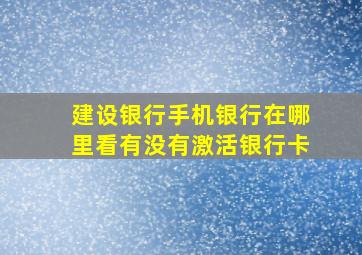 建设银行手机银行在哪里看有没有激活银行卡